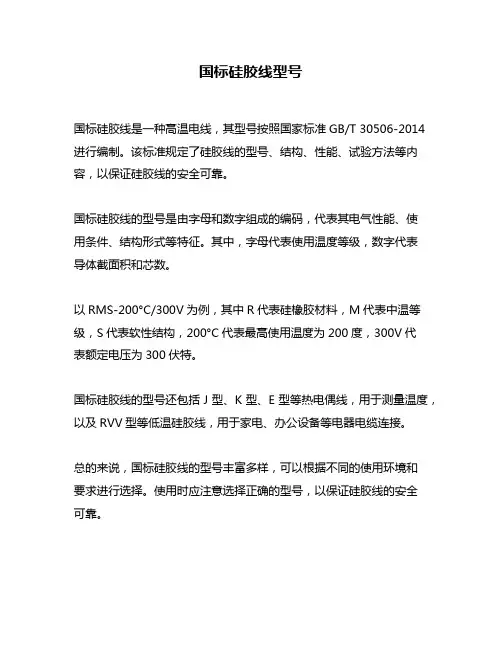 国标硅胶线型号

国标硅胶线是一种高温电线，其型号按照国家标准 GB/T 30506-2014 进行编制。该标准规定了硅胶线的型号、结构、性能、试验方法等内容，以保证硅胶线的安全可靠。

国标硅胶线的型号是由字母和数字组成的编码，代表其电气性能、使用条件、结构形式等特征。其中，字母代表使用温度等级，数字代表导体截面积和芯数。

以 RMS-200°C/300V 为例，其中 R 代表硅橡胶材料，M 代表中温等级，S 代表软性结构，200°C 代表最高使用温度为 200 度，300V 代表额定电压为 300 伏特。

国标硅胶线的型号还包括 J 型、K 型、E 型等热电偶线，用于测量温度，以及 RVV 型等低温硅胶线，用于家电、办公设备等电器电缆连接。

总的来说，国标硅胶线的型号丰富多样，可以根据不同的使用环境和要求进行选择。使用时应注意选择正确的型号，以保证硅胶线的安全可靠。